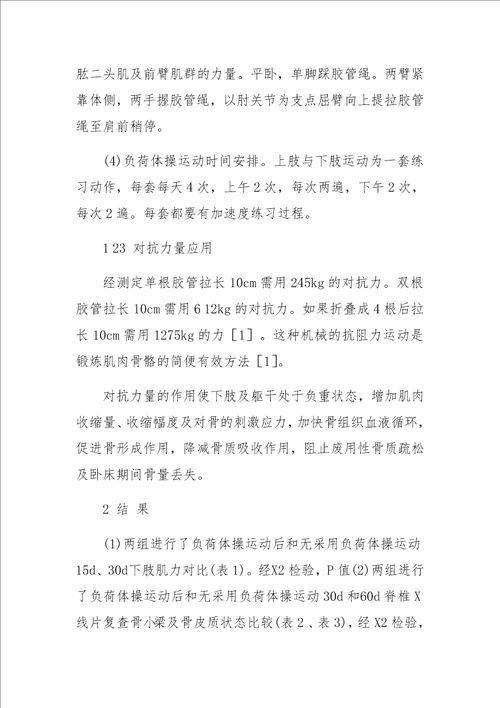 肱二头肌及前臂肌群的力量。平卧，单脚踩胶管绳。两臂紧靠体侧，两手握胶管绳，以肘关节为支点屈臂向上提拉胶管绳至肩前稍停。

(4)负荷体操运动时间安排。上肢与下肢运动为一套练习动作，每套每天4次，上午2次，每次两遍，下午2次，每次2遍。每套都要有加速度练习过程。

1 23 对抗力量应用

经测定单根胶管拉长10cm需用245kg的对抗力。双根胶管拉长10cm需用6 12kg的对抗力。如果折叠成4根后拉长10cm需用1275kg的力［1］。这种机械的抗阻力运动是锻炼肌肉骨骼的简便有效方法［1］。

对抗力量的作用使下肢及躯干处于负重状态，增加肌肉收缩量、收缩幅度及对骨的刺激应力，加快骨组织血液循环，促进骨形成作用，降减骨质吸收作用，阻止废用性骨质疏松及卧床期间骨量丢失。

2 结 果

(1)两组进行了负荷体操运动后和无采用负荷体操运动15d、30d下肢肌力对比(表1)。经X2检验，P值(2)两组进行了负荷体操运动后和无采用负荷体操运动30d和60d脊椎X线片复查骨小梁及骨皮质状态比较(表2、表3)，经X2检验，